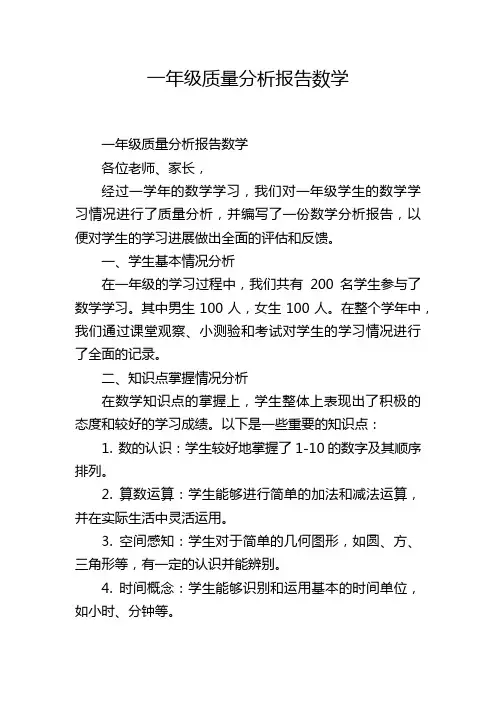 一年级质量分析报告数学

一年级质量分析报告数学

各位老师、家长，

经过一学年的数学学习，我们对一年级学生的数学学习情况进行了质量分析，并编写了一份数学分析报告，以便对学生的学习进展做出全面的评估和反馈。

一、学生基本情况分析

在一年级的学习过程中，我们共有 200 名学生参与了数学学习。其中男生 100 人，女生 100 人。在整个学年中，我们通过课堂观察、小测验和考试对学生的学习情况进行了全面的记录。

二、知识点掌握情况分析

在数学知识点的掌握上，学生整体上表现出了积极的态度和较好的学习成绩。以下是一些重要的知识点：

1. 数的认识：学生较好地掌握了 1-10 的数字及其顺序排列。

2. 算数运算：学生能够进行简单的加法和减法运算，并在实际生活中灵活运用。

3. 空间感知：学生对于简单的几何图形，如圆、方、三角形等，有一定的认识并能辨别。

4. 时间概念：学生能够识别和运用基本的时间单位，如小时、分钟等。